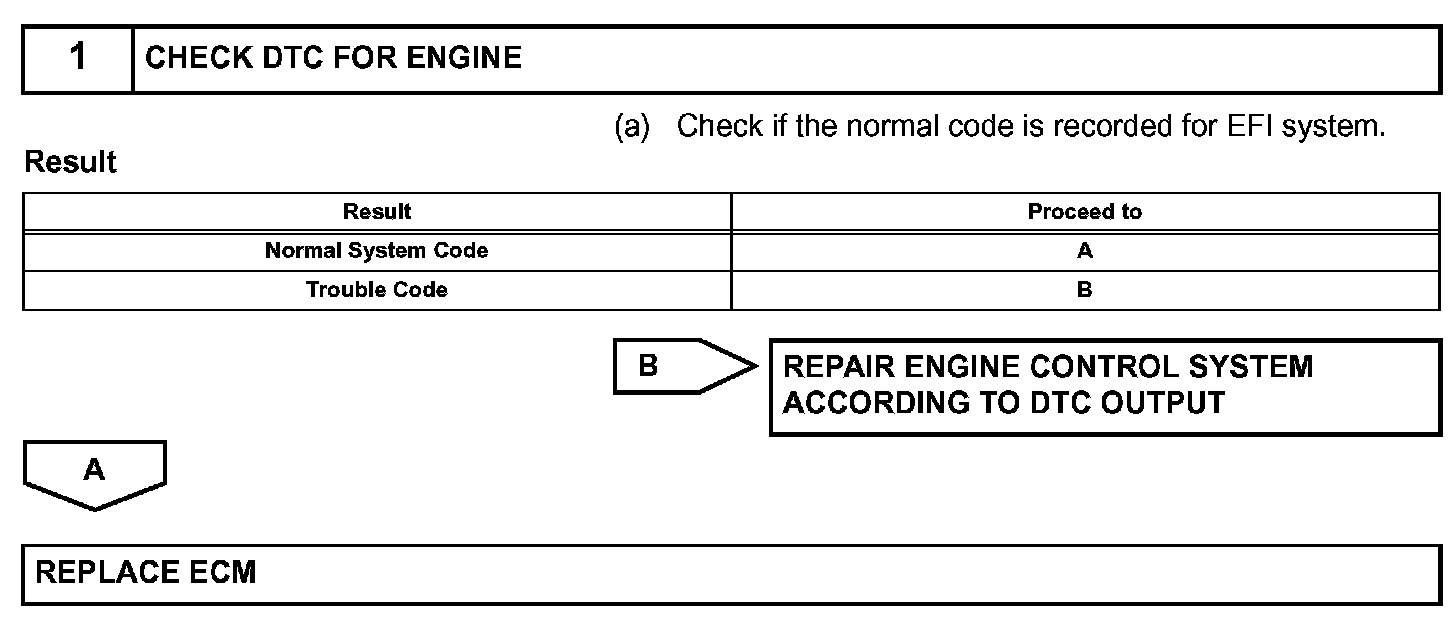 1 CHECK DTC FOR ENGINE

(a) Check if the normal code is recorded for EFI system.

Result

| Result | Proceed to |
|---|---|
| Normal System Code | A |
| Trouble Code | B |

B

REPAIR ENGINE CONTROL SYSTEM ACCORDING TO DTC OUTPUT

A

REPLACE ECM